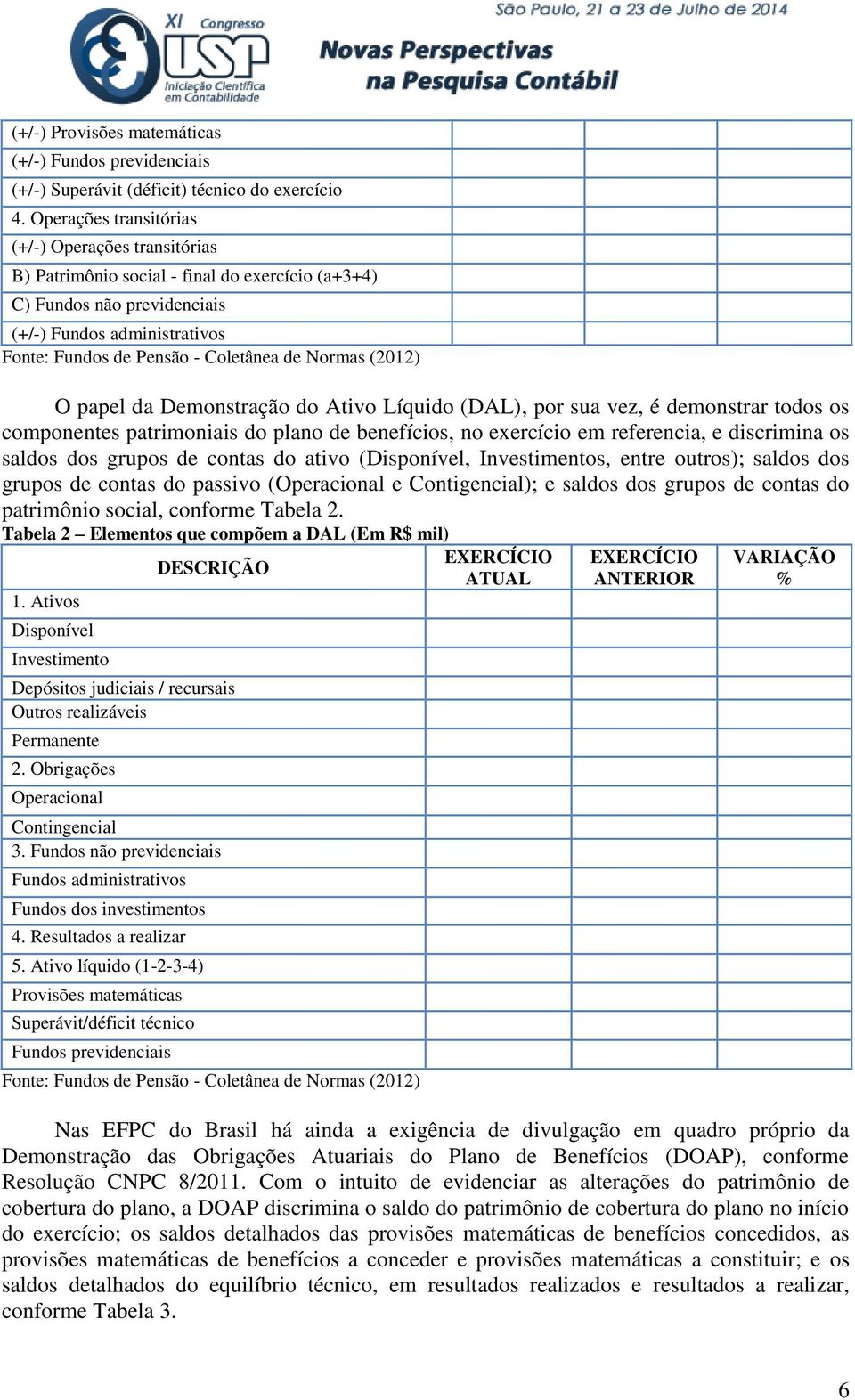 XI Congresso USP Iniciação Científica em Contabilidade

São Paulo, 21 a 23 de Julho de 2014

Novas Perspectivas na Pesquisa Contábil

| | | | |
|---|---|---|---|
| (+/-) Provisões matemáticas | | | |
| (+/-) Fundos previdenciais | | | |
| (+/-) Superávit (déficit) técnico do exercício | | | |
| 4. Operações transitórias | | | |
| (+/-) Operações transitórias | | | |
| B) Patrimônio social - final do exercício (a+3+4) | | | |
| C) Fundos não previdenciais | | | |
| (+/-) Fundos administrativos | | | |

Fonte: Fundos de Pensão - Coletânea de Normas (2012)

O papel da Demonstração do Ativo Líquido (DAL), por sua vez, é demonstrar todos os componentes patrimoniais do plano de benefícios, no exercício em referencia, e discrimina os saldos dos grupos de contas do ativo (Disponível, Investimentos, entre outros); saldos dos grupos de contas do passivo (Operacional e Contigencial); e saldos dos grupos de contas do patrimônio social, conforme Tabela 2.

Tabela 2 – Elementos que compõem a DAL (Em R$ mil)

| DESCRIÇÃO | EXERCÍCIO ATUAL | EXERCÍCIO ANTERIOR | VARIAÇÃO % |
|---|---|---|---|
| 1. Ativos | | | |
| Disponível | | | |
| Investimento | | | |
| Depósitos judiciais / recursais | | | |
| Outros realizáveis | | | |
| Permanente | | | |
| 2. Obrigações | | | |
| Operacional | | | |
| Contingencial | | | |
| 3. Fundos não previdenciais | | | |
| Fundos administrativos | | | |
| Fundos dos investimentos | | | |
| 4. Resultados a realizar | | | |
| 5. Ativo líquido (1-2-3-4) | | | |
| Provisões matemáticas | | | |
| Superávit/déficit técnico | | | |
| Fundos previdenciais | | | |

Fonte: Fundos de Pensão - Coletânea de Normas (2012)

Nas EFPC do Brasil há ainda a exigência de divulgação em quadro próprio da Demonstração das Obrigações Atuariais do Plano de Benefícios (DOAP), conforme Resolução CNPC 8/2011. Com o intuito de evidenciar as alterações do patrimônio de cobertura do plano, a DOAP discrimina o saldo do patrimônio de cobertura do plano no início do exercício; os saldos detalhados das provisões matemáticas de benefícios concedidos, as provisões matemáticas de benefícios a conceder e provisões matemáticas a constituir; e os saldos detalhados do equilíbrio técnico, em resultados realizados e resultados a realizar, conforme Tabela 3.

6